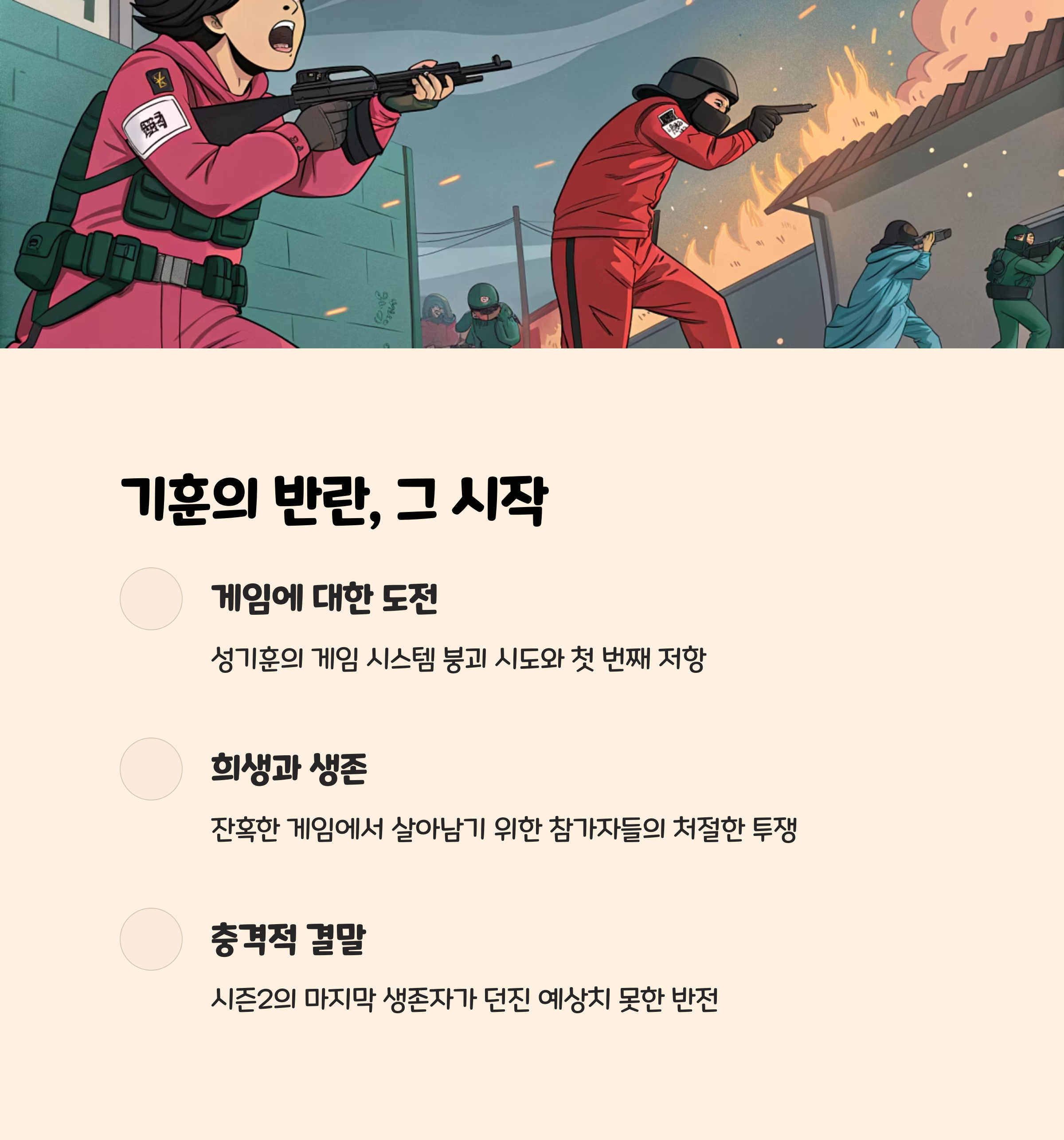 기훈의 반란, 그 시작

게임에 대한 도전

성기훈의 게임 시스템 붕괴 시도와 첫 번째 저항

희생과 생존

잔혹한 게임에서 살아남기 위한 참가자들의 처절한 투쟁

충격적 결말

시즌2의 마지막 생존자가 던진 예상치 못한 반전